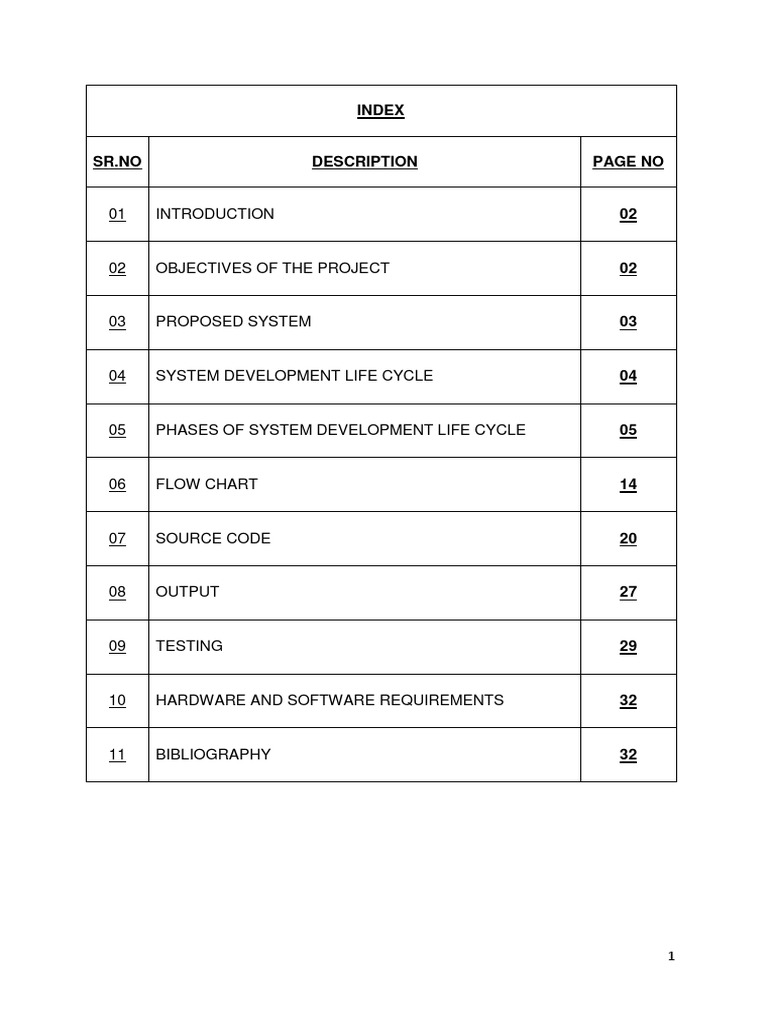 INDEX

| SR.NO | DESCRIPTION | PAGE NO |
|---|---|---|
| 01 | INTRODUCTION | 02 |
| 02 | OBJECTIVES OF THE PROJECT | 02 |
| 03 | PROPOSED SYSTEM | 03 |
| 04 | SYSTEM DEVELOPMENT LIFE CYCLE | 04 |
| 05 | PHASES OF SYSTEM DEVELOPMENT LIFE CYCLE | 05 |
| 06 | FLOW CHART | 14 |
| 07 | SOURCE CODE | 20 |
| 08 | OUTPUT | 27 |
| 09 | TESTING | 29 |
| 10 | HARDWARE AND SOFTWARE REQUIREMENTS | 32 |
| 11 | BIBLIOGRAPHY | 32 |

1